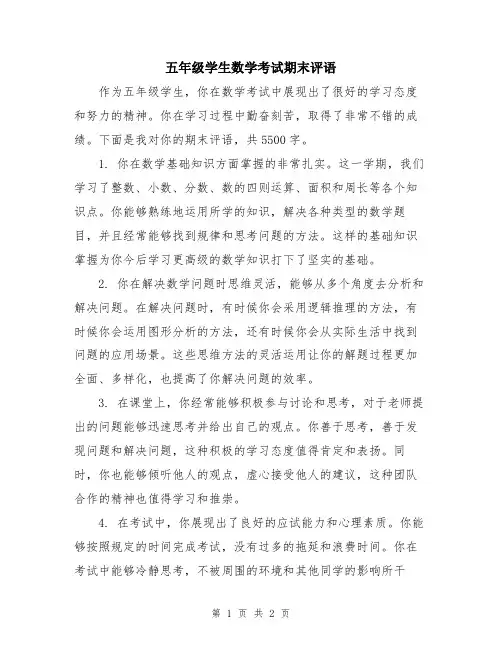 五年级学生数学考试期末评语

作为五年级学生，你在数学考试中展现出了很好的学习态度和努力的精神。你在学习过程中勤奋刻苦，取得了非常不错的成绩。下面是我对你的期末评语，共5500字。

1. 你在数学基础知识方面掌握的非常扎实。这一学期，我们学习了整数、小数、分数、数的四则运算、面积和周长等各个知识点。你能够熟练地运用所学的知识，解决各种类型的数学题目，并且经常能够找到规律和思考问题的方法。这样的基础知识掌握为你今后学习更高级的数学知识打下了坚实的基础。

2. 你在解决数学问题时思维灵活，能够从多个角度去分析和解决问题。在解决问题时，有时候你会采用逻辑推理的方法，有时候你会运用图形分析的方法，还有时候你会从实际生活中找到问题的应用场景。这些思维方法的灵活运用让你的解题过程更加全面、多样化，也提高了你解决问题的效率。

3. 在课堂上，你经常能够积极参与讨论和思考，对于老师提出的问题能够迅速思考并给出自己的观点。你善于思考，善于发现问题和解决问题，这种积极的学习态度值得肯定和表扬。同时，你也能够倾听他人的观点，虚心接受他人的建议，这种团队合作的精神也值得学习和推崇。

4. 在考试中，你展现出了良好的应试能力和心理素质。你能够按照规定的时间完成考试，没有过多的拖延和浪费时间。你在考试中能够冷静思考，不被周围的环境和其他同学的影响所干

第 1 页 共 2 页